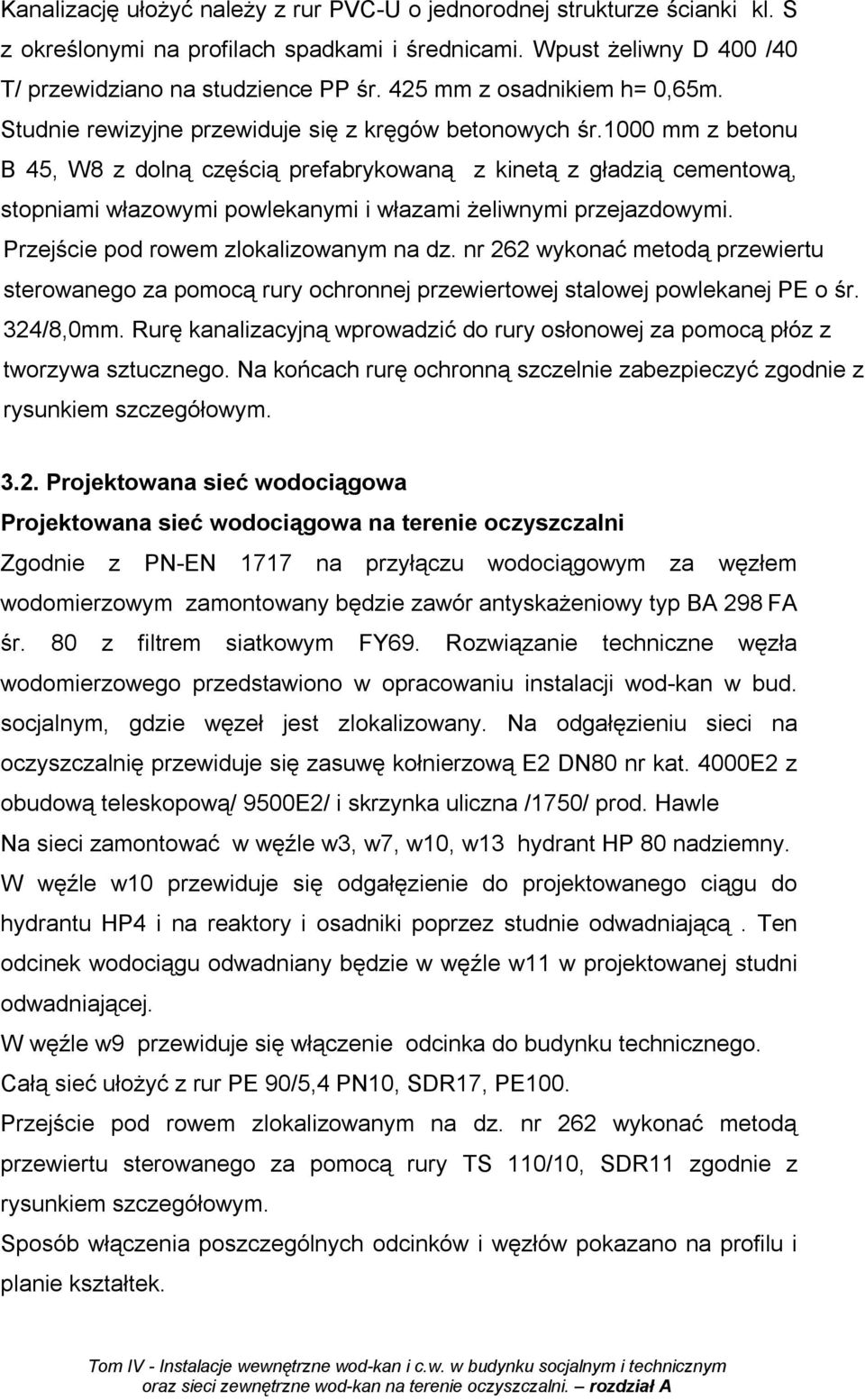 Kanalizację ułożyć należy z rur PVC-U o jednorodnej strukturze ścianki kl. S z określonymi na profilach spadkami i średnicami. Wpust żeliwny D 400 /40 T/ przewidziano na studzience PP śr. 425 mm z osadnikiem h= 0,65m. Studnie rewizyjne przewiduje się z kręgów betonowych śr.1000 mm z betonu B 45, W8 z dolną częścią prefabrykowaną z kinetą z gładzią cementową, stopniami włazowymi powlekanymi i włazami żeliwnymi przejazdowymi. Przejście pod rowem zlokalizowanym na dz. nr 262 wykonać metodą przewiertu sterowanego za pomocą rury ochronnej przewiertowej stalowej powlekanej PE o śr. 324/8,0mm. Rurę kanalizacyjną wprowadzić do rury osłonowej za pomocą płóz z tworzywa sztucznego. Na końcach rurę ochronną szczelnie zabezpieczyć zgodnie z rysunkiem szczegółowym.

3.2. Projektowana sieć wodociągowa

Projektowana sieć wodociągowa na terenie oczyszczalni

Zgodnie z PN-EN 1717 na przyłączu wodociągowym za węzłem wodomierzowym zamontowany będzie zawór antyskażeniowy typ BA 298 FA śr. 80 z filtrem siatkowym FY69. Rozwiązanie techniczne węzła wodomierzowego przedstawiono w opracowaniu instalacji wod-kan w bud. socjalnym, gdzie węzeł jest zlokalizowany. Na odgałęzieniu sieci na oczyszczalnię przewiduje się zasuwę kołnierzową E2 DN80 nr kat. 4000E2 z obudową teleskopową/ 9500E2/ i skrzynka uliczna /1750/ prod. Hawle

Na sieci zamontować w węźle w3, w7, w10, w13 hydrant HP 80 nadziemny. W węźle w10 przewiduje się odgałęzienie do projektowanego ciągu do hydrantu HP4 i na reaktory i osadniki poprzez studnie odwadniającą . Ten odcinek wodociągu odwadniany będzie w węźle w11 w projektowanej studni odwadniającej.

W węźle w9 przewiduje się włączenie odcinka do budynku technicznego.

Całą sieć ułożyć z rur PE 90/5,4 PN10, SDR17, PE100.

Przejście pod rowem zlokalizowanym na dz. nr 262 wykonać metodą przewiertu sterowanego za pomocą rury TS 110/10, SDR11 zgodnie z rysunkiem szczegółowym.

Sposób włączenia poszczególnych odcinków i węzłów pokazano na profilu i planie kształtek.

Tom IV - Instalacje wewnętrzne wod-kan i c.w. w budynku socjalnym i technicznym oraz sieci zewnętrzne wod-kan na terenie oczyszczalni. – rozdział A